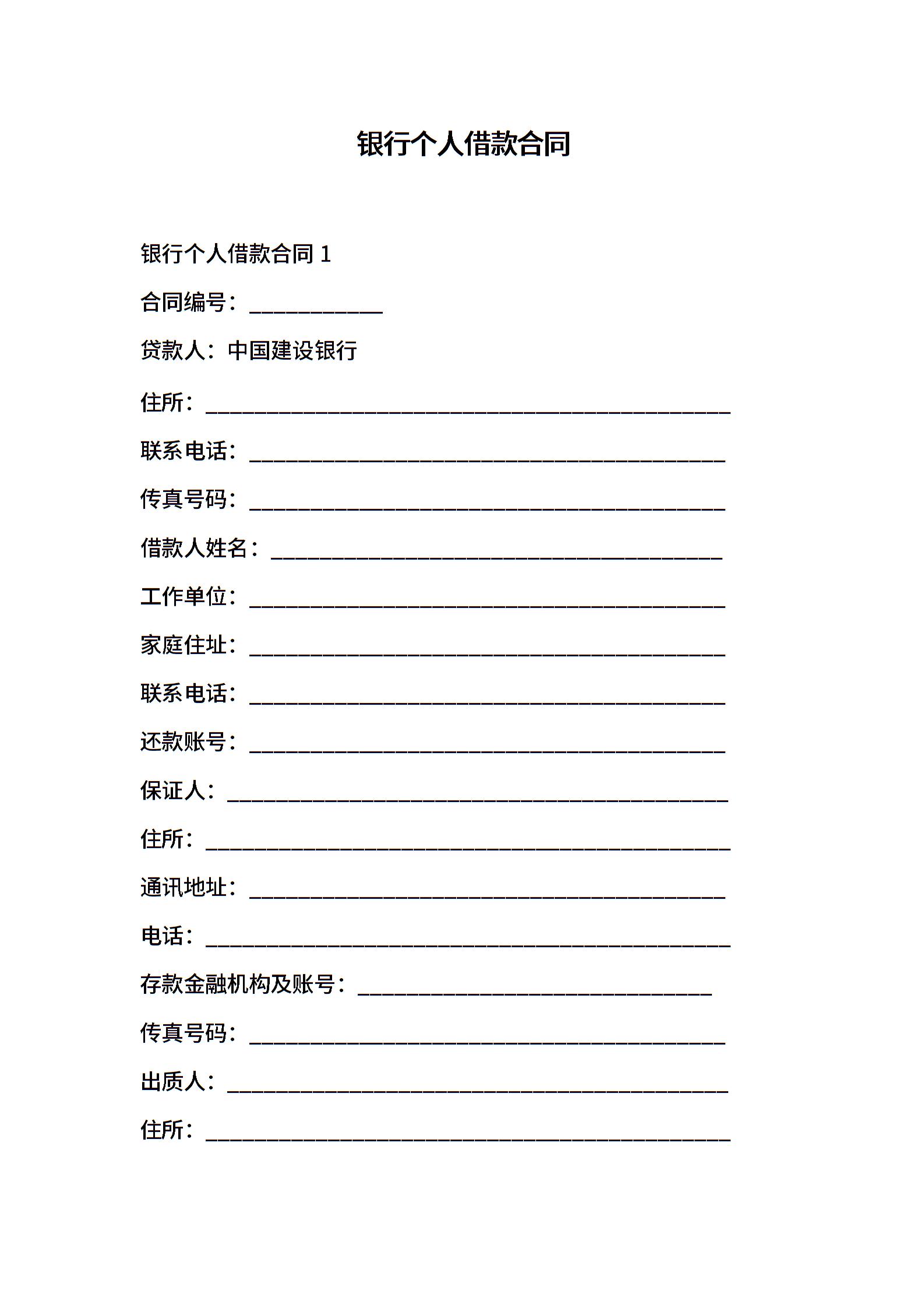 银行个人借款合同

银行个人借款合同 1

合同编号：____________

贷款人：中国建设银行

住所：________________________________________________

联系电话：____________________________________________

传真号码：____________________________________________

借款人姓名：__________________________________________

工作单位：____________________________________________

家庭住址：____________________________________________

联系电话：____________________________________________

还款账号：____________________________________________

保证人：______________________________________________

住所：________________________________________________

通讯地址：____________________________________________

电话：________________________________________________

存款金融机构及账号：________________________________

传真号码：____________________________________________

出质人：______________________________________________

住所：________________________________________________